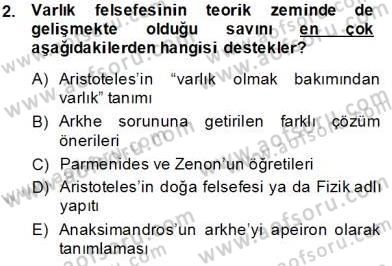 2. Varlık felsefesinin teorik zeminde de gelişmekte olduğu savını en çok aşağıdakilerden hangisi destekler?

A) Aristoteles'in "varlık olmak bakımından varlık" tanımı

B) Arkhe sorununa getirilen farklı çözüm önerileri

C) Parmenides ve Zenon'un öğretileri

D) Aristoteles'in doğa felsefesi ya da Fizik adlı yapıtı

E) Anaksimandros'un arkhe'yi apeiron olarak tanımlaması

www.aofsoru.com